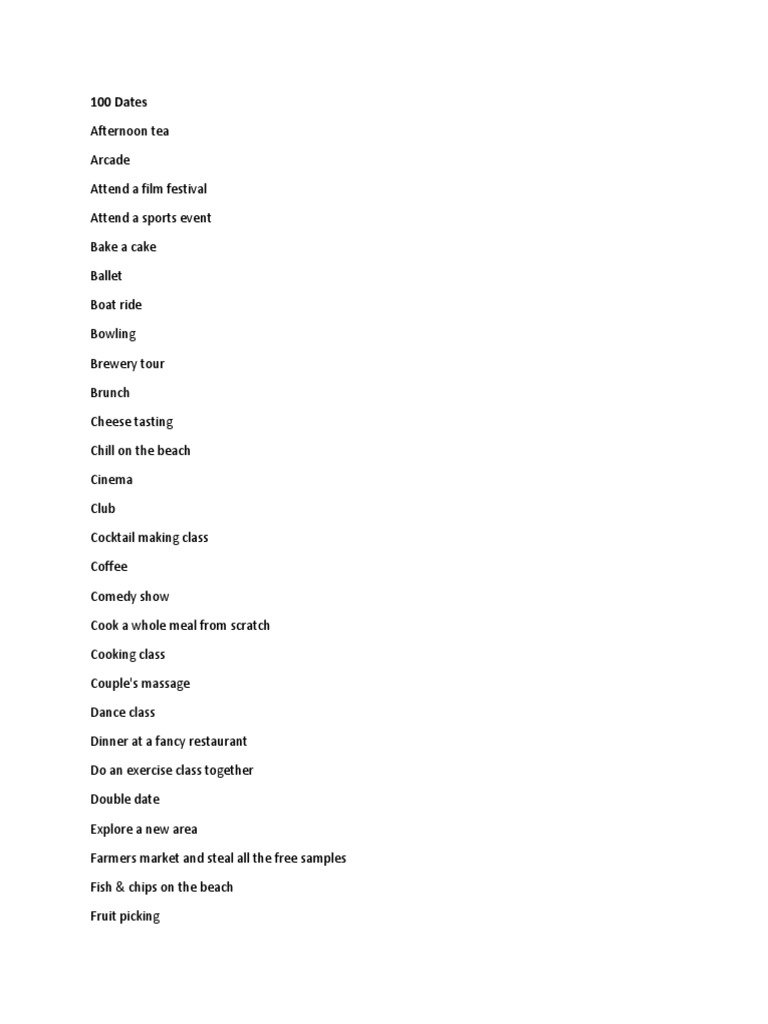 100 Dates

Afternoon tea

Arcade

Attend a film festival

Attend a sports event

Bake a cake

Ballet

Boat ride

Bowling

Brewery tour

Brunch

Cheese tasting

Chill on the beach

Cinema

Club

Cocktail making class

Coffee

Comedy show

Cook a whole meal from scratch

Cooking class

Couple's massage

Dance class

Dinner at a fancy restaurant

Do an exercise class together

Double date

Explore a new area

Farmers market and steal all the free samples

Fish & chips on the beach

Fruit picking